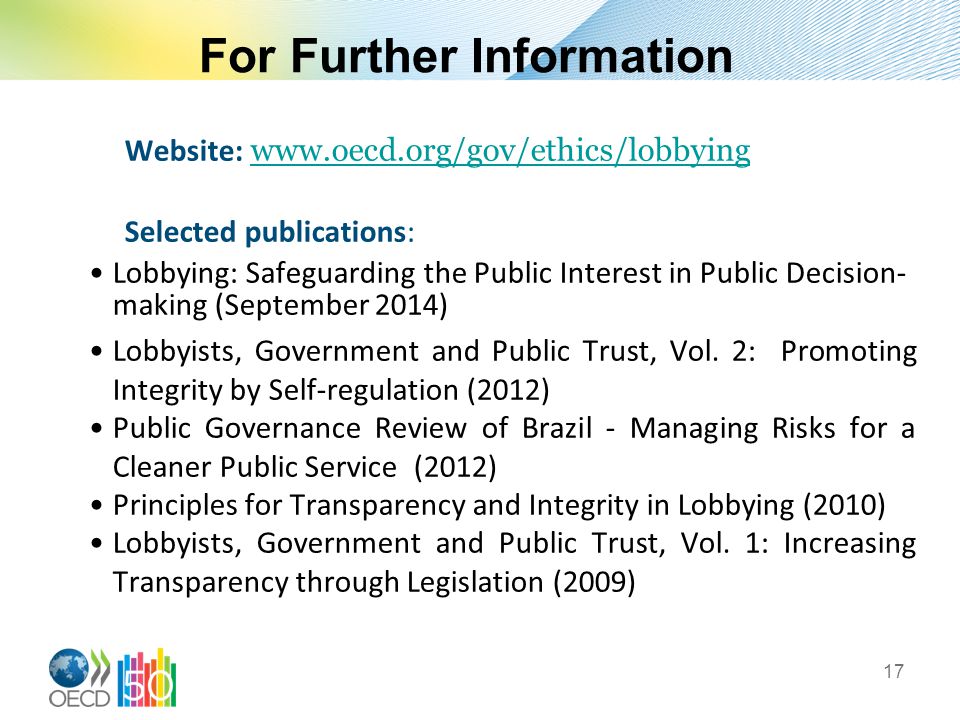 For Further Information

Website: www.oecd.org/gov/ethics/lobbying

Selected publications:

• Lobbying: Safeguarding the Public Interest in Public Decision-making (September 2014)
• Lobbyists, Government and Public Trust, Vol. 2: Promoting Integrity by Self-regulation (2012)
• Public Governance Review of Brazil - Managing Risks for a Cleaner Public Service (2012)
• Principles for Transparency and Integrity in Lobbying (2010)
• Lobbyists, Government and Public Trust, Vol. 1: Increasing Transparency through Legislation (2009)

OECD 50

17